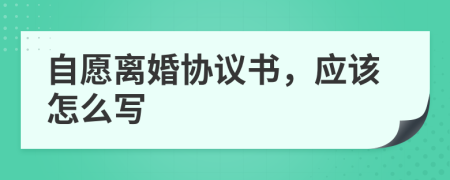 自愿离婚协议书，应该怎么写